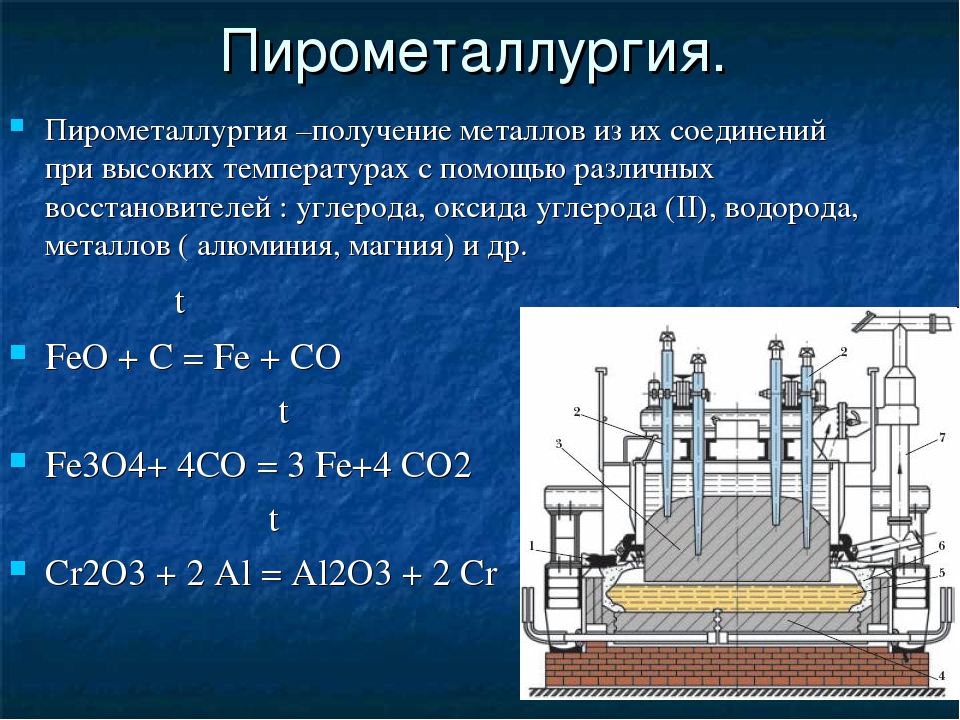 Пирометаллургия.

Пирометаллургия –получение металлов из их соединений при высоких температурах с помощью различных восстановителей : углерода, оксида углерода (II), водорода, металлов ( алюминия, магния) и др.

t

FeO + C = Fe + CO

t

Fe3O4+ 4CO = 3 Fe+4 CO2

t

Cr2O3 + 2 Al = Al2O3 + 2 Cr

2
2
3
7
1
6
5
4